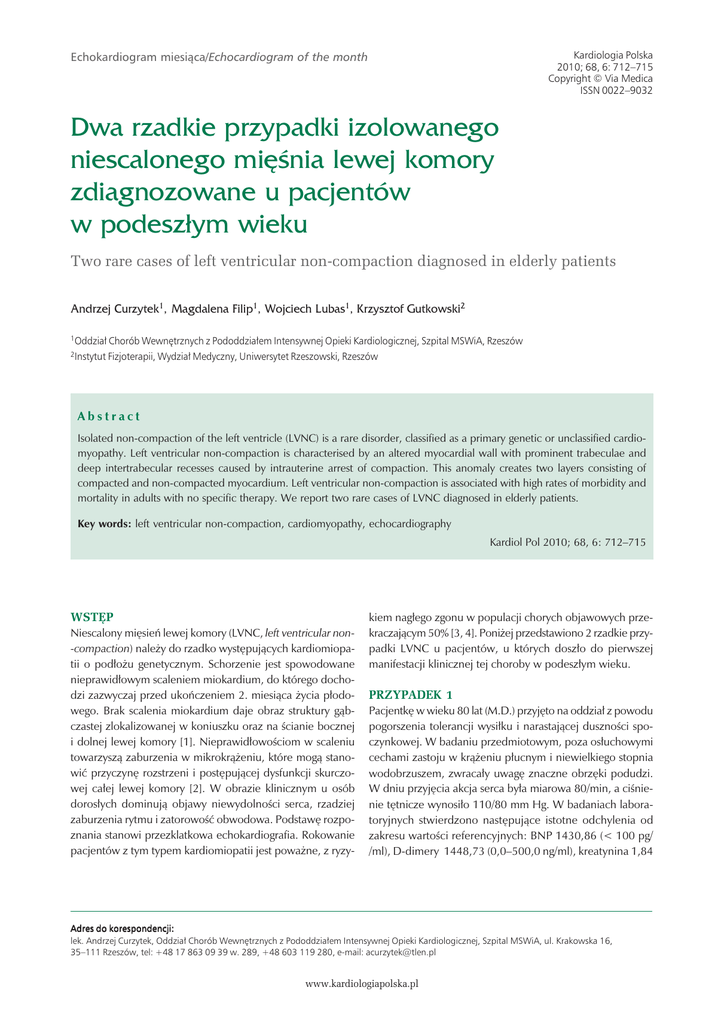 Echokardiogram miesiąca/Echocardiogram of the month

Kardiologia Polska
2010; 68, 6: 712–715
Copyright © Via Medica
ISSN 0022–9032

Dwa rzadkie przypadki izolowanego niescalonego mięśnia lewej komory zdiagnozowane u pacjentów w podeszłym wieku

Two rare cases of left ventricular non-compaction diagnosed in elderly patients

Andrzej Curzytek$^1$, Magdalena Filip$^1$, Wojciech Lubas$^1$, Krzysztof Gutkowski$^2$

$^1$Oddział Chorób Wewnętrznych z Pododdziałem Intensywnej Opieki Kardiologicznej, Szpital MSWiA, Rzeszów
$^2$Instytut Fizjoterapii, Wydział Medyczny, Uniwersytet Rzeszowski, Rzeszów

Abstract

Isolated non-compaction of the left ventricle (LVNC) is a rare disorder, classified as a primary genetic or unclassified cardiomyopathy. Left ventricular non-compaction is characterised by an altered myocardial wall with prominent trabeculae and deep intertrabecular recesses caused by intrauterine arrest of compaction. This anomaly creates two layers consisting of compacted and non-compacted myocardium. Left ventricular non-compaction is associated with high rates of morbidity and mortality in adults with no specific therapy. We report two rare cases of LVNC diagnosed in elderly patients.

Key words: left ventricular non-compaction, cardiomyopathy, echocardiography

Kardiol Pol 2010; 68, 6: 712–715

WSTĘP
Niescalony mięsień lewej komory (LVNC, left ventricular non-compaction) należy do rzadko występujących kardiomiopatii o podłożu genetycznym. Schorzenie jest spowodowane nieprawidłowym scaleniem miokardium, do którego dochodzi zazwyczaj przed ukończeniem 2. miesiąca życia płodowego. Brak scalenia miokardium daje obraz struktury gąbczastej zlokalizowanej w koniuszku oraz na ścianie bocznej i dolnej lewej komory [1]. Nieprawidłowościom w scaleniu towarzyszą zaburzenia w mikrokrążeniu, które mogą stanowić przyczynę rozstrzeni i postępującej dysfunkcji skurczowej całej lewej komory [2]. W obrazie klinicznym u osób dorosłych dominują objawy niewydolności serca, rzadziej zaburzenia rytmu i zatorowość obwodowa. Podstawę rozpoznania stanowi przezklatkowa echokardiografia. Rokowanie pacjentów z tym typem kardiomiopatii jest poważne, z ryzykiem nagłego zgonu w populacji chorych objawowych przekraczającym 50% [3, 4]. Poniżej przedstawiono 2 rzadkie przypadki LVNC u pacjentów, u których doszło do pierwszej manifestacji klinicznej tej choroby w podeszłym wieku.

PRZYPADEK 1
Pacjentkę w wieku 80 lat (M.D.) przyjęto na oddział z powodu pogorszenia tolerancji wysiłku i narastającej duszności spoczynkowej. W badaniu przedmiotowym, poza osłuchowymi cechami zastoju w krążeniu płucnym i niewielkiego stopnia wodobrzuszem, zwracały uwagę znaczne obrzęki podudzi. W dniu przyjęcia akcja serca była miarowa 80/min, a ciśnienie tętnicze wynosiło 110/80 mm Hg. W badaniach laboratoryjnych stwierdzono następujące istotne odchylenia od zakresu wartości referencyjnych: BNP 1430,86 (< 100 pg/ /ml), D-dimery 1448,73 (0,0–500,0 ng/ml), kreatynina 1,84

Adres do korespondencji:
lek. Andrzej Curzytek, Oddział Chorób Wewnętrznych z Pododdziałem Intensywnej Opieki Kardiologicznej, Szpital MSWiA, ul. Krakowska 16, 35–111 Rzeszów, tel: +48 17 863 09 39 w. 289, +48 603 119 280, e-mail: acurzytek@tlen.pl

www.kardiologiapolska.pl